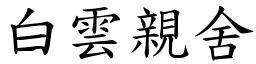 白雲親舍